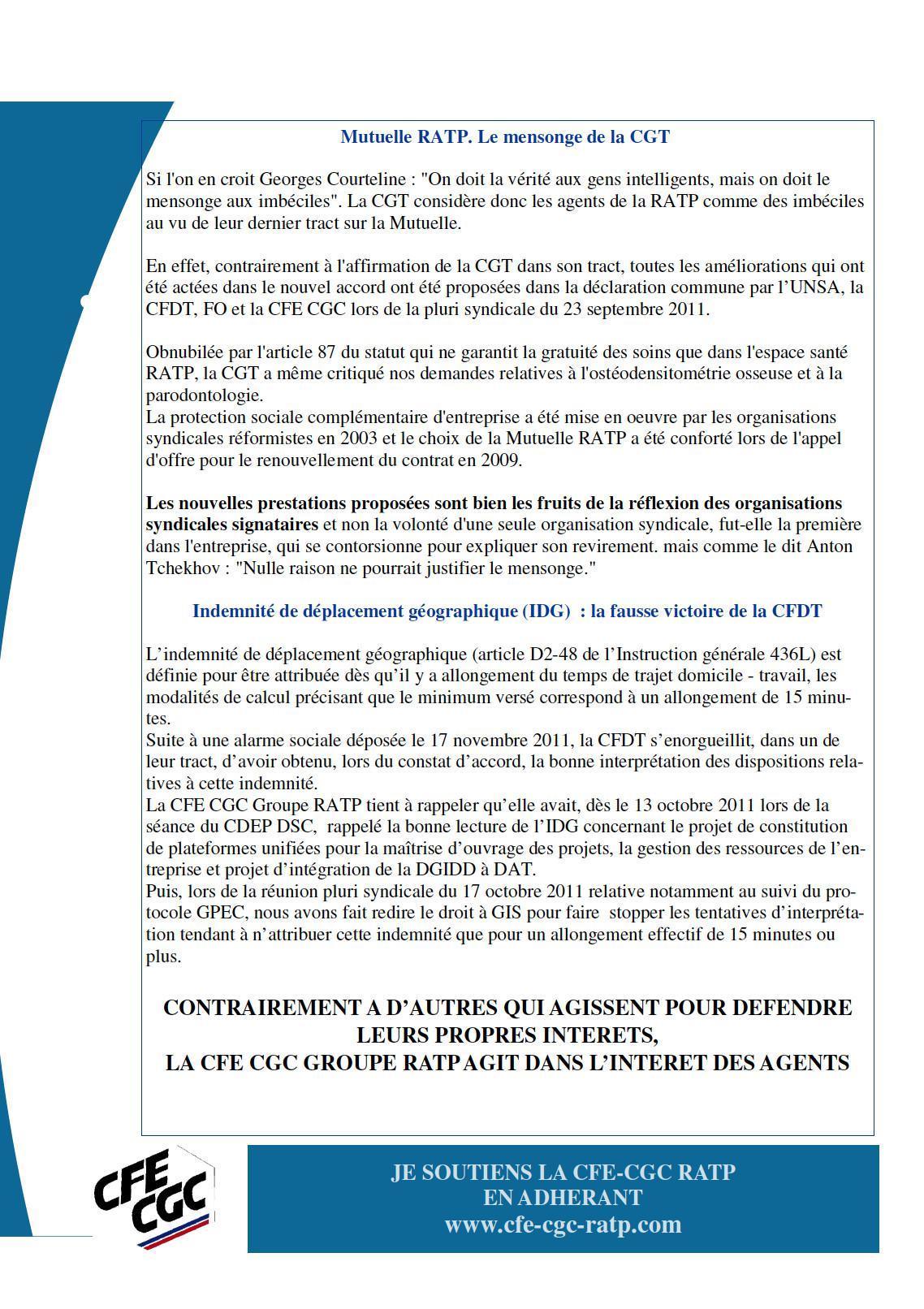 Mutuelle RATP. Le mensonge de la CGT

Si l'on en croit Georges Courteline : "On doit la vérité aux gens intelligents, mais on doit le mensonge aux imbéciles". La CGT considère donc les agents de la RATP comme des imbéciles au vu de leur dernier tract sur la Mutuelle.

En effet, contrairement à l'affirmation de la CGT dans son tract, toutes les améliorations qui ont été actées dans le nouvel accord ont été proposées dans la déclaration commune par l'UNSA, la CFDT, FO et la CFE CGC lors de la pluri syndicale du 23 septembre 2011.

Obnubilée par l'article 87 du statut qui ne garantit la gratuité des soins que dans l'espace santé RATP, la CGT a même critiqué nos demandes relatives à l'ostéodensitométrie osseuse et à la parodontologie.
La protection sociale complémentaire d'entreprise a été mise en oeuvre par les organisations syndicales réformistes en 2003 et le choix de la Mutuelle RATP a été conforté lors de l'appel d'offre pour le renouvellement du contrat en 2009.

Les nouvelles prestations proposées sont bien les fruits de la réflexion des organisations syndicales signataires et non la volonté d'une seule organisation syndicale, fut-elle la première dans l'entreprise, qui se contorsionne pour expliquer son revirement. mais comme le dit Anton Tchekhov : "Nulle raison ne pourrait justifier le mensonge."

Indemnité de déplacement géographique (IDG) : la fausse victoire de la CFDT

L'indemnité de déplacement géographique (article D2-48 de l'Instruction générale 436L) est définie pour être attribuée dès qu'il y a allongement du temps de trajet domicile - travail, les modalités de calcul précisant que le minimum versé correspond à un allongement de 15 minutes.
Suite à une alarme sociale déposée le 17 novembre 2011, la CFDT s'enorgueillit, dans un de leur tract, d'avoir obtenu, lors du constat d'accord, la bonne interprétation des dispositions relatives à cette indemnité.
La CFE CGC Groupe RATP tient à rappeler qu'elle avait, dès le 13 octobre 2011 lors de la séance du CDEP DSC, rappelé la bonne lecture de l'IDG concernant le projet de constitution de plateformes unifiées pour la maîtrise d'ouvrage des projets, la gestion des ressources de l'entreprise et projet d'intégration de la DGIDD à DAT.
Puis, lors de la réunion pluri syndicale du 17 octobre 2011 relative notamment au suivi du protocole GPEC, nous avons fait redire le droit à GIS pour faire stopper les tentatives d'interprétation tendant à n'attribuer cette indemnité que pour un allongement effectif de 15 minutes ou plus.

CONTRAIREMENT A D'AUTRES QUI AGISSENT POUR DEFENDRE LEURS PROPRES INTERETS,
LA CFE CGC GROUPE RATP AGIT DANS L'INTERET DES AGENTS

CFE CGC

JE SOUTIENS LA CFE-CGC RATP
EN ADHERANT
www.cfe-cgc-ratp.com